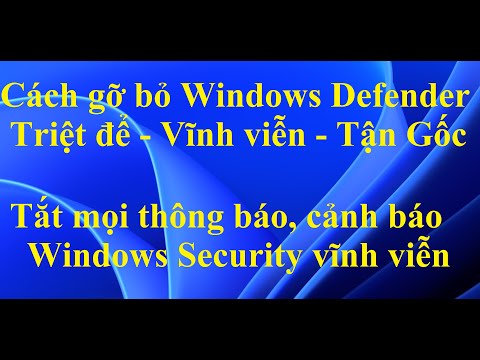 Cách gỡ bỏ Windows Defender
Triệt để - Vĩnh viễn - Tận Gốc

Tắt mọi thông báo, cảnh báo
Windows Security vĩnh viễn